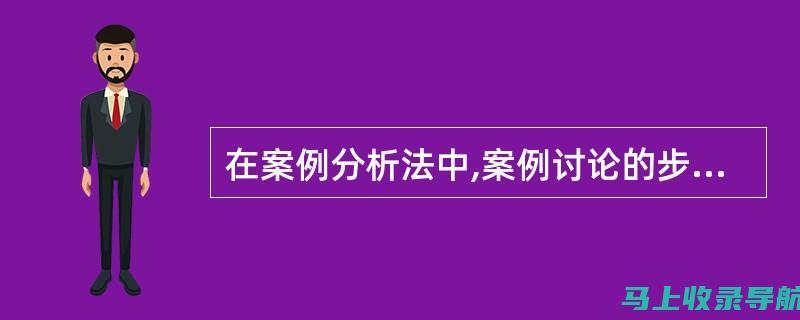 在案例分析法中,案例讨论的步...

马上收录导航